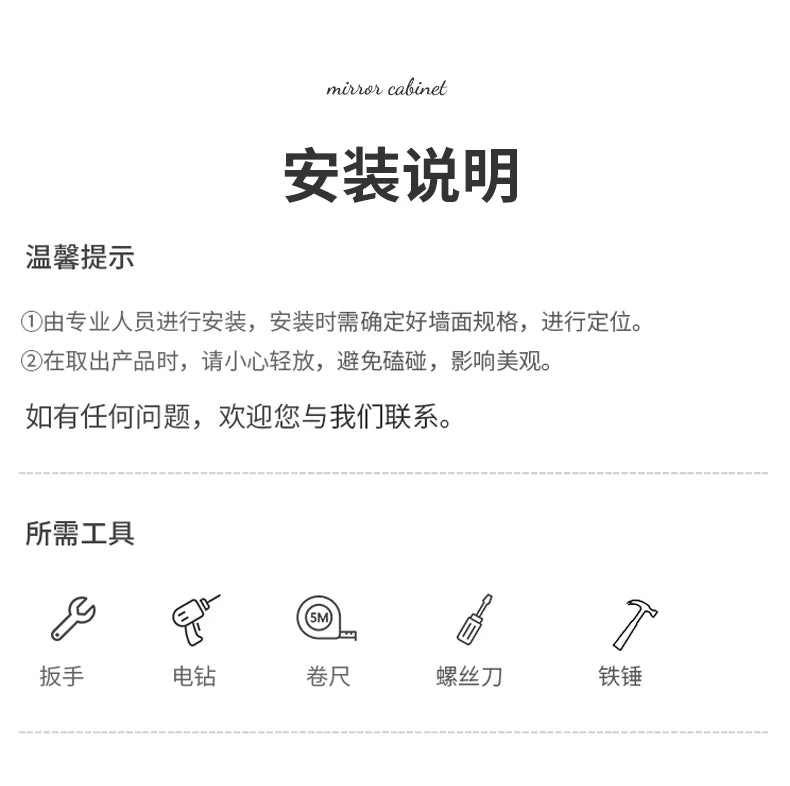 mirror cabinet

安装说明

温馨提示

①由专业人员进行安装，安装时需确定好墙面规格，进行定位。

②在取出产品时，请小心轻放，避免磕碰，影响美观。

如有任何问题，欢迎您与我们联系。

所需工具

5M

扳手 电钻 卷尺 螺丝刀 铁锤